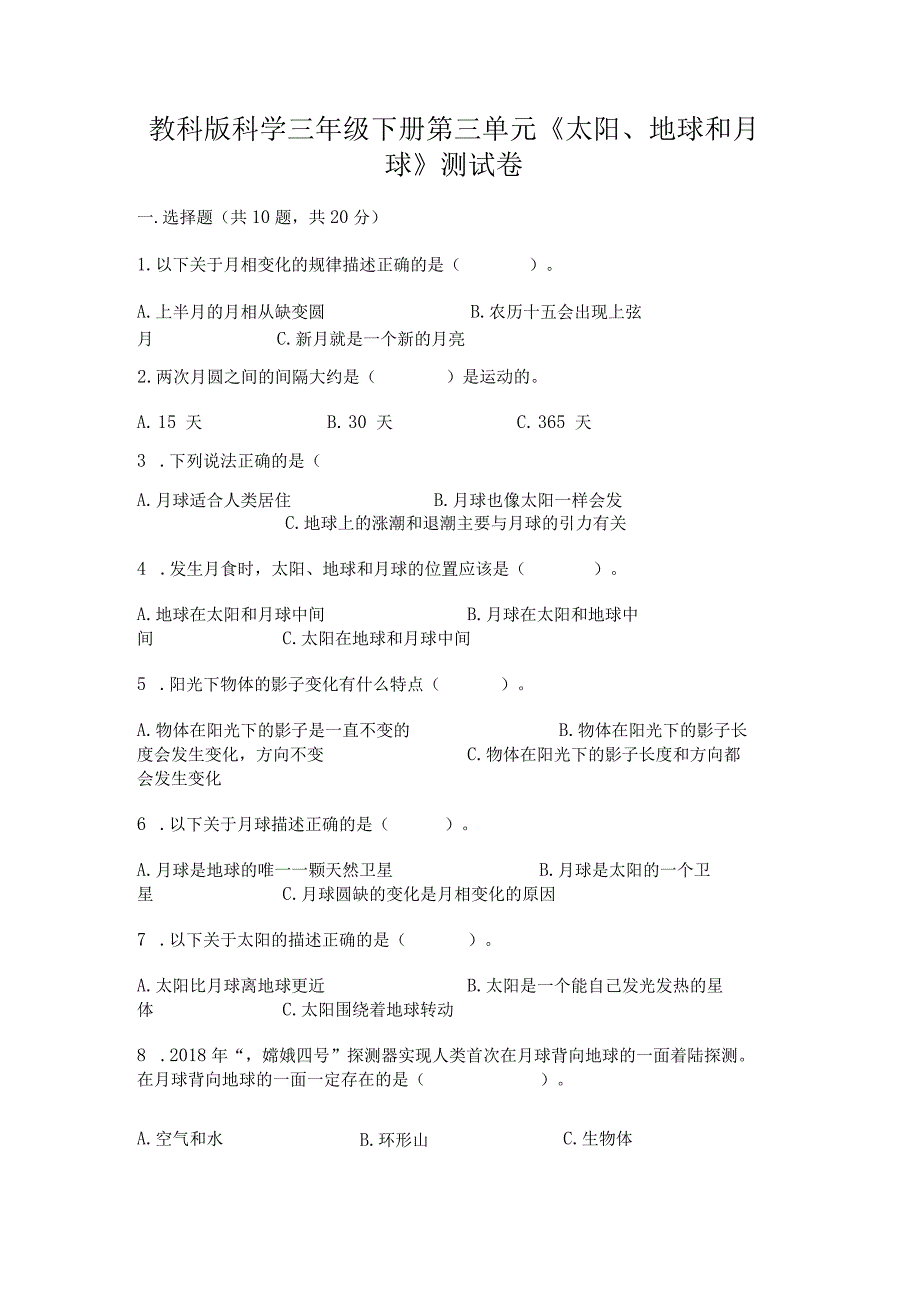 教科版科学三年级下册第三单元《太阳、地球和月球》测试卷

一.选择题（共10题，共20分）

1.以下关于月相变化的规律描述正确的是（ ）。

A.上半月的月相从缺变圆 B.农历十五会出现上弦月 C.新月就是一个新的月亮

2.两次月圆之间的间隔大约是（ ）是运动的。

A.15 天 B.30 天 C.365 天

3 .下列说法正确的是（

A.月球适合人类居住 B.月球也像太阳一样会发 C.地球上的涨潮和退潮主要与月球的引力有关

4 .发生月食时，太阳、地球和月球的位置应该是（ ）。

A.地球在太阳和月球中间 B.月球在太阳和地球中间 C.太阳在地球和月球中间

5 .阳光下物体的影子变化有什么特点（ ）。

A.物体在阳光下的影子是一直不变的 B.物体在阳光下的影子长度会发生变化，方向不变 C.物体在阳光下的影子长度和方向都会发生变化

6 .以下关于月球描述正确的是（ ）。

A.月球是地球的唯一一颗天然卫星 B.月球是太阳的一个卫星 C.月球圆缺的变化是月相变化的原因

7 .以下关于太阳的描述正确的是（ ）。

A.太阳比月球离地球更近 B.太阳是一个能自己发光发热的星体 C.太阳围绕着地球转动

8 .2018年“，嫦娥四号”探测器实现人类首次在月球背向地球的一面着陆探测。在月球背向地球的一面一定存在的是（ ）。

A.空气和水 B.环形山 C.生物体